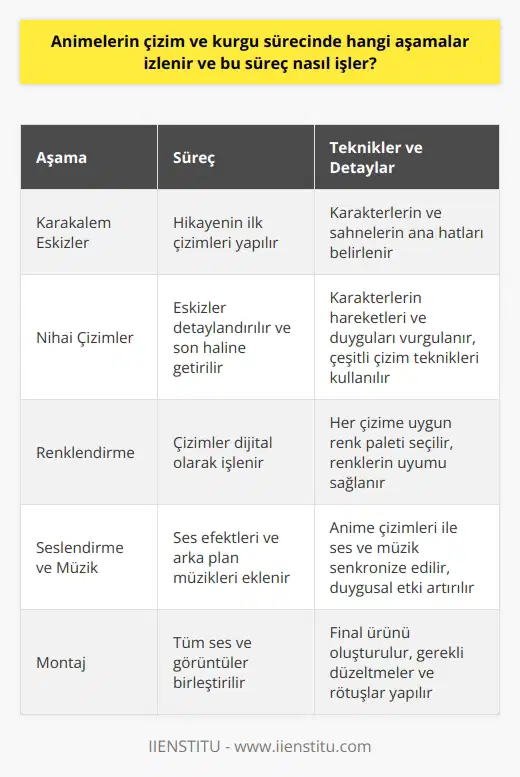 Animelerin çizim ve kurgu sürecinde hangi aşamalar izlenir ve bu süreç nasıl işler?

| Aşama | Süreç | Teknikler ve Detaylar |
|---|---|---|
| Karakalem Eskizler | Hikayenin ilk çizimleri yapılır | Karakterlerin ve sahnelerin ana hatları belirlenir |
| Nihai Çizimler | Eskizler detaylandırılır ve son haline getirilir | Karakterlerin hareketleri ve duyguları vurgulanır, çeşitli çizim teknikleri kullanılır |
| Renklendirme | Çizimler dijital olarak işlenir | Her çizime uygun renk paleti seçilir, renklerin uyumu sağlanır |
| Seslendirme ve Müzik | Ses efektleri ve arka plan müzikleri eklenir | Anime çizimleri ile ses ve müzik senkronize edilir, duygusal etki artırılır |
| Montaj | Tüm ses ve görüntüler birleştirilir | Final ürünü oluşturulur, gerekli düzeltmeler ve rötuşlar yapılır |

IIENSTITU - www.iienstitu.com